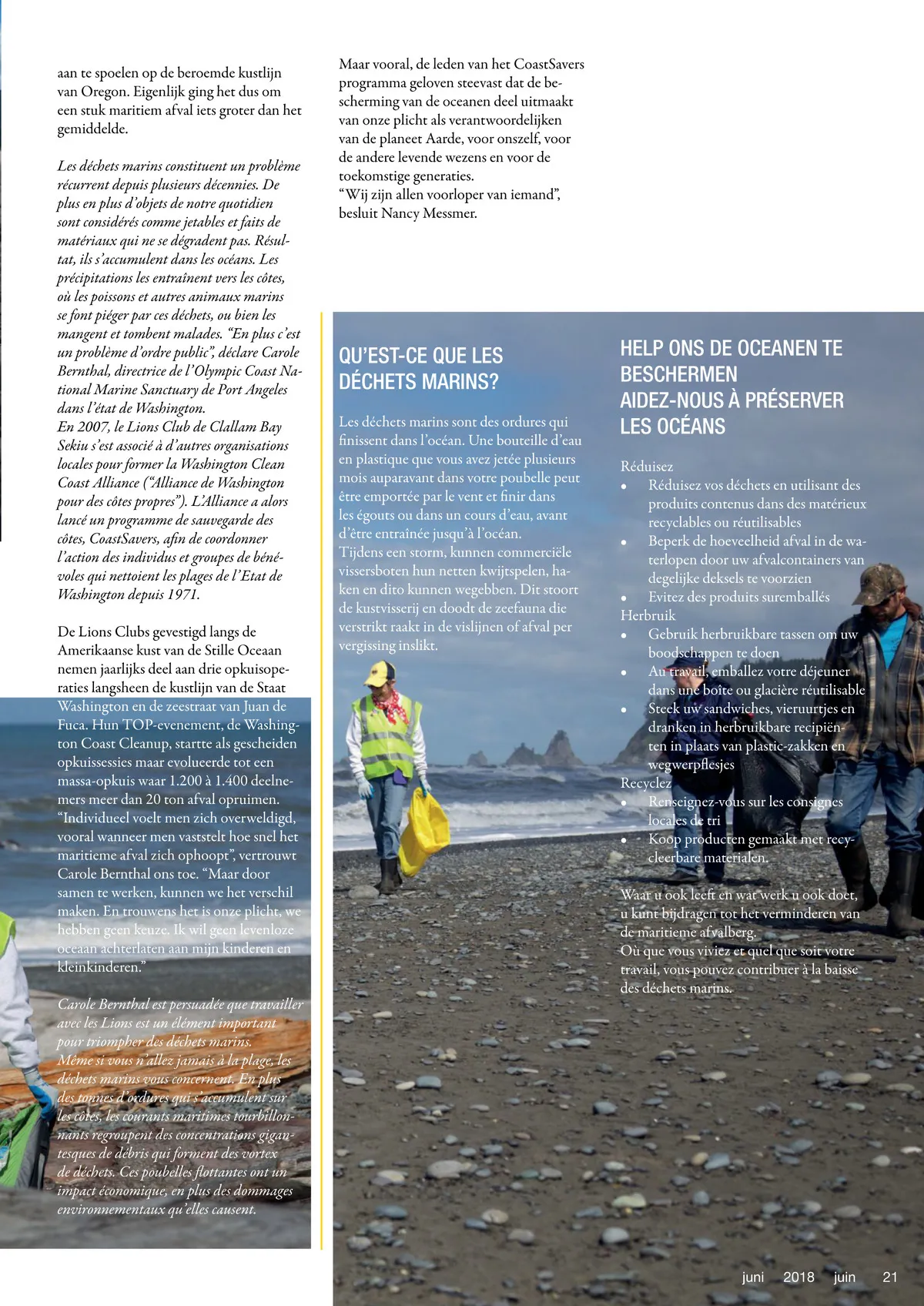 aan te spoelen op de beroemde kustlijn van Oregon. Eigenlijk ging het dus om een stuk maritiem afval iets groter dan het gemiddelde.

Les déchets marins constituent un problème récurrent depuis plusieurs décennies. De plus en plus d'objets de notre quotidien sont considérés comme jetables et faits de matériaux qui ne se dégradent pas. Résultat, ils s'accumulent dans les océans. Les précipitations les entraînent vers les côtes, où les poissons et autres animaux marins se font piéger par ces déchets, ou bien les mangent et tombent malades. "En plus c'est un problème d'ordre public", déclare Carole Bernthal, directrice de l'Olympic Coast National Marine Sanctuary de Port Angeles dans l'état de Washington.
En 2007, le Lions Club de Clallam Bay Sekiu s'est associé à d'autres organisations locales pour former la Washington Clean Coast Alliance ("Alliance de Washington pour des côtes propres"). L'Alliance a alors lancé un programme de sauvegarde des côtes, CoastSavers, afin de coordonner l'action des individus et groupes de bénévoles qui nettoient les plages de l'Etat de Washington depuis 1971.

De Lions Clubs gevestigd langs de Amerikaanse kust van de Stille Oceaan nemen jaarlijks deel aan drie opkuisoperaties langsheen de kustlijn van de Staat Washington en de zeestraat van Juan de Fuca. Hun TOP-evenement, de Washington Coast Cleanup, startte als gescheiden opkuissessies maar evolueerde tot een massa-opkuis waar 1.200 à 1.400 deelnemers meer dan 20 ton afval opruimen. "Individueel voelt men zich overweldigd, vooral wanneer men vaststelt hoe snel het maritieme afval zich ophoopt", vertrouwt Carole Bernthal ons toe. "Maar door samen te werken, kunnen we het verschil maken. En trouwens het is onze plicht, we hebben geen keuze. Ik wil geen levenloze oceaan achterlaten aan mijn kinderen en kleinkinderen."

Carole Bernthal est persuadée que travailler avec les Lions est un élément important pour triompher des déchets marins. Même si vous n'allez jamais à la plage, les déchets marins vous concernent. En plus des tonnes d'ordures qui s'accumulent sur les côtes, les courants maritimes tourbillonnants regroupent des concentrations gigantesques de débris qui forment des vortex de déchets. Ces poubelles flottantes ont un impact économique, en plus des dommages environnementaux qu'elles causent.

Maar vooral, de leden van het CoastSavers programma geloven steevast dat de bescherming van de oceanen deel uitmaakt van onze plicht als verantwoordelijken van de planeet Aarde, voor onszelf, voor de andere levende wezens en voor de toekomstige generaties.
"Wij zijn allen voorloper van iemand", besluit Nancy Messmer.

QU'EST-CE QUE LES DÉCHETS MARINS?

Les déchets marins sont des ordures qui finissent dans l'océan. Une bouteille d'eau en plastique que vous avez jetée plusieurs mois auparavant dans votre poubelle peut être emportée par le vent et finir dans les égouts ou dans un cours d'eau, avant d'être entraînée jusqu'à l'océan.
Tijdens een storm, kunnen commerciële vissersboten hun netten kwijtspelen, haken en dito kunnen wegebben. Dit stoort de kustvisserij en doodt de zeefauna die verstrikt raakt in de vislijnen of afval per vergissing inslikt.

HELP ONS DE OCEANEN TE BESCHERMEN
AIDEZ-NOUS À PRÉSERVER LES OCÉANS

Réduisez
• Réduisez vos déchets en utilisant des produits contenus dans des matérieux recyclables ou réutilisables
• Beperk de hoeveelheid afval in de waterlopen door uw afvalcontainers van degelijke deksels te voorzien
• Evitez des produits suremballés
Herbruik
• Gebruik herbruikbare tassen om uw boodschappen te doen
• Au travail, emballez votre déjeuner dans une boîte ou glacière réutilisable
• Steek uw sandwiches, vieruurtjes en dranken in herbruikbare recipiënten in plaats van plastic-zakken en wegwerpflesjes
Recyclez
• Renseignez-vous sur les consignes locales de tri
• Koop producten gemaakt met recycleerbare materialen.

Waar u ook leeft en wat werk u ook doet, u kunt bijdragen tot het verminderen van de maritieme afvalberg.
Où que vous viviez et quel que soit votre travail, vous pouvez contribuer à la baisse des déchets marins.

juni 2018 juin 21